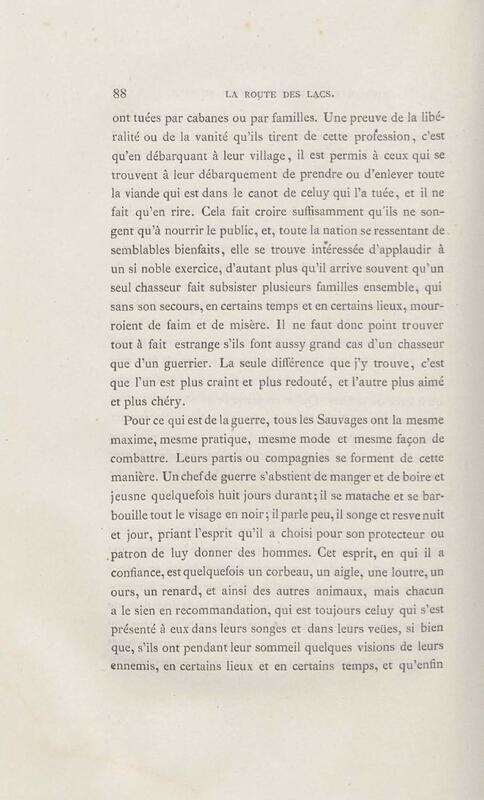 88 LA ROUTE DES LACS.

ont tuées par cabanes ou par familles. Une preuve de la libéralité ou de la vanité qu'ils tirent de cette profession, c'est qu'en débarquant à leur village, il est permis à ceux qui se trouvent à leur débarquement de prendre ou d'enlever toute la viande qui est dans le canot de celuy qui l'a tuée, et il ne fait qu'en rire. Cela fait croire suffisamment qu'ils ne songent qu'à nourrir le public, et, toute la nation se ressentant de semblables bienfaits, elle se trouve intéressée d'applaudir à un si noble exercice, d'autant plus qu'il arrive souvent qu'un seul chasseur fait subsister plusieurs familles ensemble, qui sans son secours, en certains temps et en certains lieux, mourroient de faim et de misère. Il ne faut donc point trouver tout à fait estrange s'ils font aussy grand cas d'un chasseur que d'un guerrier. La seule différence que j'y trouve, c'est que l'un est plus craint et plus redouté, et l'autre plus aimé et plus chéry.

Pour ce qui est de la guerre, tous les Sauvages ont la mesme maxime, mesme pratique, mesme mode et mesme façon de combattre. Leurs partis ou compagnies se forment de cette manière. Un chef de guerre s'abstient de manger et de boire et jeusne quelquefois huit jours durant; il se matache et se barbouille tout le visage en noir; il parle peu, il songe et resve nuit et jour, priant l'esprit qu'il a choisi pour son protecteur ou patron de luy donner des hommes. Cet esprit, en qui il a confiance, est quelquefois un corbeau, un aigle, une loutre, un ours, un renard, et ainsi des autres animaux, mais chacun a le sien en recommandation, qui est toujours celuy qui s'est présenté à eux dans leurs songes et dans leurs veües, si bien que, s'ils ont pendant leur sommeil quelques visions de leurs ennemis, en certains lieux et en certains temps, et qu'enfin